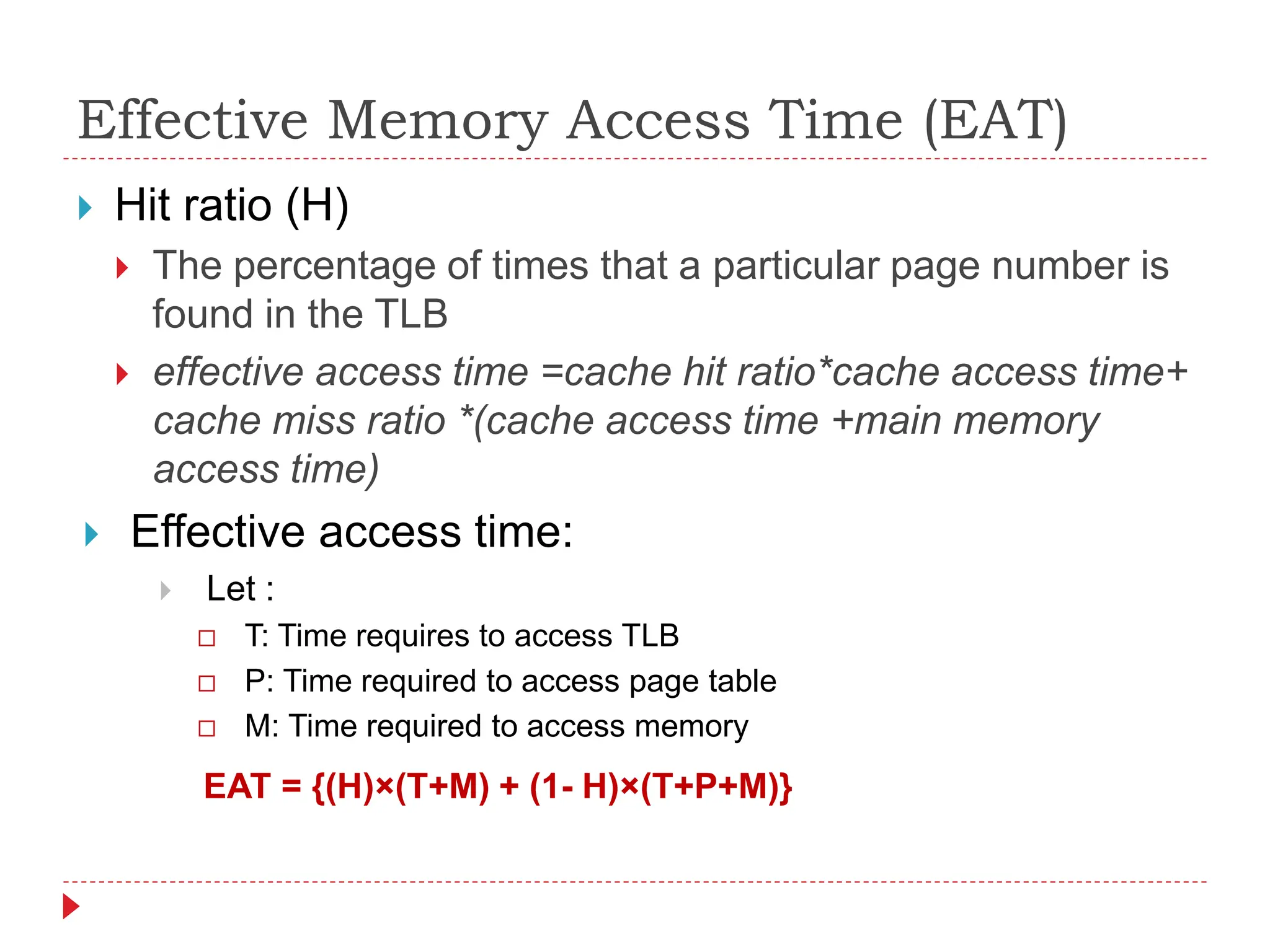 Effective Memory Access Time (EAT)

Hit ratio (H)

The percentage of times that a particular page number is found in the TLB

effective access time =cache hit ratio*cache access time+ cache miss ratio *(cache access time +main memory access time)

Effective access time:

Let :

T: Time requires to access TLB

P: Time required to access page table

M: Time required to access memory

EAT = {(H)×(T+M) + (1- H)×(T+P+M)}